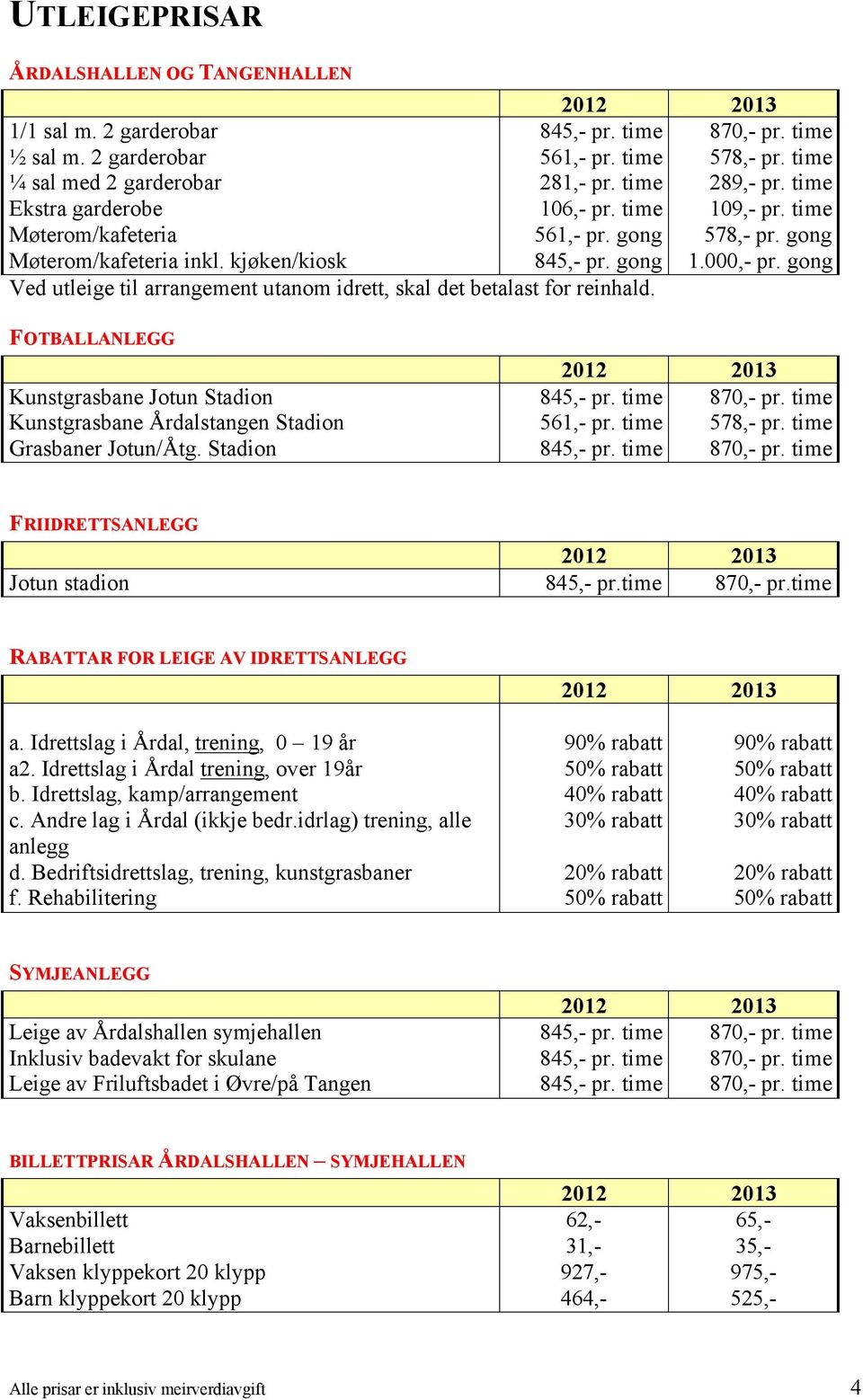 UTLEIGEPRISAR

ÅRDALSHALLEN OG TANGENHALLEN

| | 2012 | 2013 |
|---|---|---|
| 1/1 sal m. 2 garderobar | 845,- pr. time | 870,- pr. time |
| ½ sal m. 2 garderobar | 561,- pr. time | 578,- pr. time |
| ¼ sal med 2 garderobar | 281,- pr. time | 289,- pr. time |
| Ekstra garderobe | 106,- pr. time | 109,- pr. time |
| Møterom/kafeteria | 561,- pr. gong | 578,- pr. gong |
| Møterom/kafeteria inkl. kjøken/kiosk | 845,- pr. gong | 1.000,- pr. gong |

Ved utleige til arrangement utanom idrett, skal det betalast for reinhald.

FOTBALLANLEGG

| | 2012 | 2013 |
|---|---|---|
| Kunstgrasbane Jotun Stadion | 845,- pr. time | 870,- pr. time |
| Kunstgrasbane Årdalstangen Stadion | 561,- pr. time | 578,- pr. time |
| Grasbaner Jotun/Åtg. Stadion | 845,- pr. time | 870,- pr. time |

FRIIDRETTSANLEGG

| | 2012 | 2013 |
|---|---|---|
| Jotun stadion | 845,- pr.time | 870,- pr.time |

RABATTAR FOR LEIGE AV IDRETTSANLEGG

| | 2012 | 2013 |
|---|---|---|
| a. Idrettslag i Årdal, trening, 0 – 19 år | 90% rabatt | 90% rabatt |
| a2. Idrettslag i Årdal trening, over 19år | 50% rabatt | 50% rabatt |
| b. Idrettslag, kamp/arrangement | 40% rabatt | 40% rabatt |
| c. Andre lag i Årdal (ikkje bedr.idrlag) trening, alle anlegg | 30% rabatt | 30% rabatt |
| d. Bedriftsidrettslag, trening, kunstgrasbaner | 20% rabatt | 20% rabatt |
| f. Rehabilitering | 50% rabatt | 50% rabatt |

SYMJEANLEGG

| | 2012 | 2013 |
|---|---|---|
| Leige av Årdalshallen symjehallen | 845,- pr. time | 870,- pr. time |
| Inklusiv badevakt for skulane | 845,- pr. time | 870,- pr. time |
| Leige av Friluftsbadet i Øvre/på Tangen | 845,- pr. time | 870,- pr. time |

BILLETTPRISAR ÅRDALSHALLEN – SYMJEHALLEN

| | 2012 | 2013 |
|---|---|---|
| Vaksenbillett | 62,- | 65,- |
| Barnebillett | 31,- | 35,- |
| Vaksen klyppekort 20 klypp | 927,- | 975,- |
| Barn klyppekort 20 klypp | 464,- | 525,- |

Alle prisar er inklusiv meirverdiavgift

4